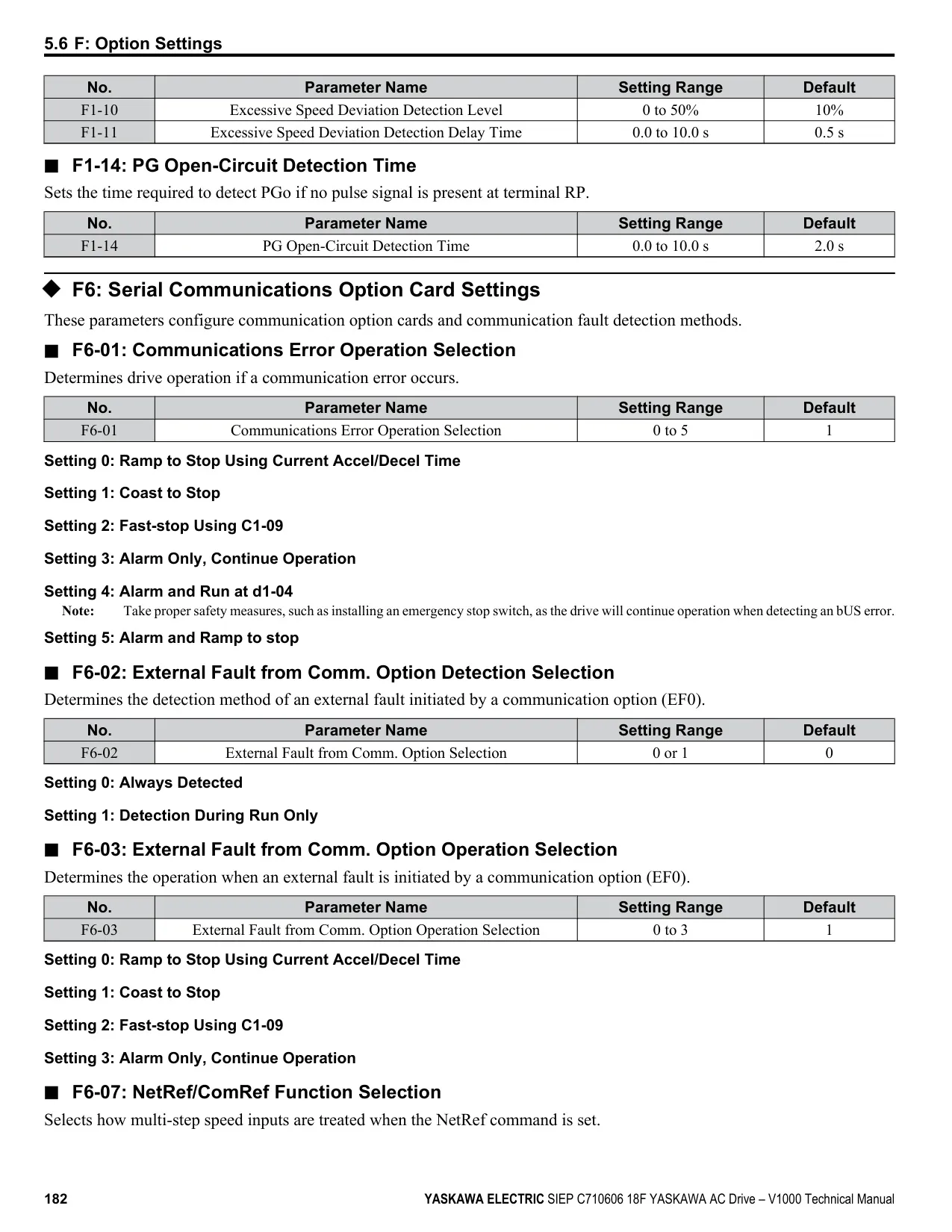 5.6 F: Option Settings

| No. | Parameter Name | Setting Range | Default |
|---|---|---|---|
| F1-10 | Excessive Speed Deviation Detection Level | 0 to 50% | 10% |
| F1-11 | Excessive Speed Deviation Detection Delay Time | 0.0 to 10.0 s | 0.5 s |

■ F1-14: PG Open-Circuit Detection Time

Sets the time required to detect PGo if no pulse signal is present at terminal RP.

| No. | Parameter Name | Setting Range | Default |
|---|---|---|---|
| F1-14 | PG Open-Circuit Detection Time | 0.0 to 10.0 s | 2.0 s |

◆ F6: Serial Communications Option Card Settings

These parameters configure communication option cards and communication fault detection methods.

■ F6-01: Communications Error Operation Selection

Determines drive operation if a communication error occurs.

| No. | Parameter Name | Setting Range | Default |
|---|---|---|---|
| F6-01 | Communications Error Operation Selection | 0 to 5 | 1 |

Setting 0: Ramp to Stop Using Current Accel/Decel Time

Setting 1: Coast to Stop

Setting 2: Fast-stop Using C1-09

Setting 3: Alarm Only, Continue Operation

Setting 4: Alarm and Run at d1-04

Note: Take proper safety measures, such as installing an emergency stop switch, as the drive will continue operation when detecting an bUS error.

Setting 5: Alarm and Ramp to stop

■ F6-02: External Fault from Comm. Option Detection Selection

Determines the detection method of an external fault initiated by a communication option (EF0).

| No. | Parameter Name | Setting Range | Default |
|---|---|---|---|
| F6-02 | External Fault from Comm. Option Selection | 0 or 1 | 0 |

Setting 0: Always Detected

Setting 1: Detection During Run Only

■ F6-03: External Fault from Comm. Option Operation Selection

Determines the operation when an external fault is initiated by a communication option (EF0).

| No. | Parameter Name | Setting Range | Default |
|---|---|---|---|
| F6-03 | External Fault from Comm. Option Operation Selection | 0 to 3 | 1 |

Setting 0: Ramp to Stop Using Current Accel/Decel Time

Setting 1: Coast to Stop

Setting 2: Fast-stop Using C1-09

Setting 3: Alarm Only, Continue Operation

■ F6-07: NetRef/ComRef Function Selection

Selects how multi-step speed inputs are treated when the NetRef command is set.

182 YASKAWA ELECTRIC SIEP C710606 18F YASKAWA AC Drive – V1000 Technical Manual